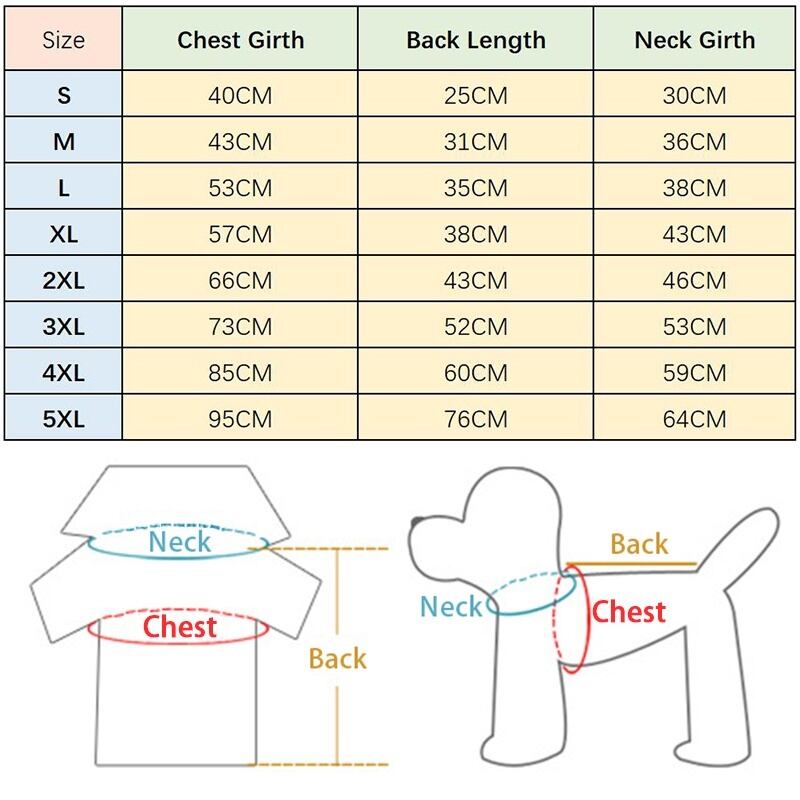 | Size | Chest Girth | Back Length | Neck Girth |
|---|---|---|---|
| S | 40CM | 25CM | 30CM |
| M | 43CM | 31CM | 36CM |
| L | 53CM | 35CM | 38CM |
| XL | 57CM | 38CM | 43CM |
| 2XL | 66CM | 43CM | 46CM |
| 3XL | 73CM | 52CM | 53CM |
| 4XL | 85CM | 60CM | 59CM |
| 5XL | 95CM | 76CM | 64CM |

Neck
Chest
Back

Back
Neck
Chest